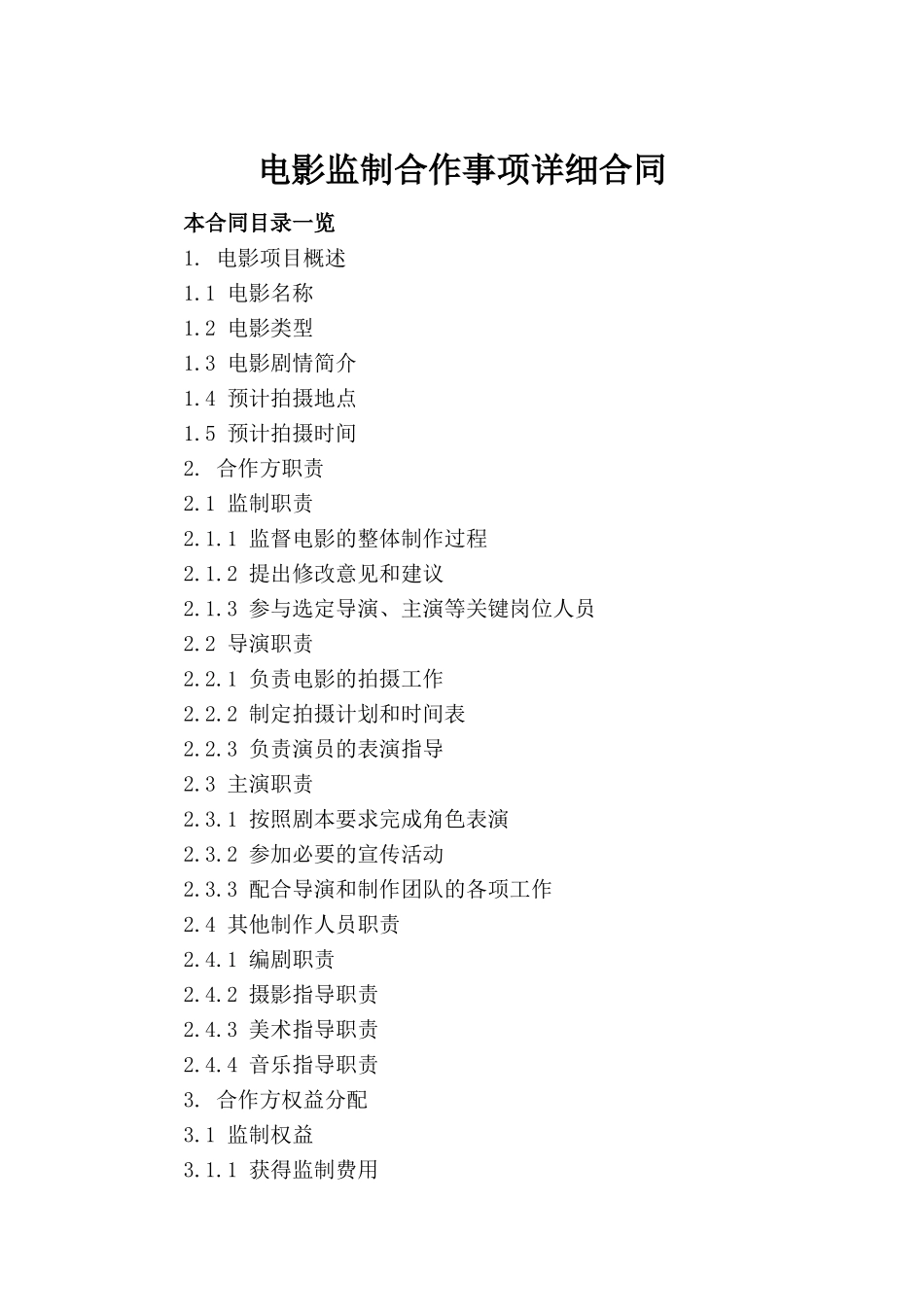 电影监制合作事项详细合同

本合同目录一览

1. 电影项目概述

1.1 电影名称

1.2 电影类型

1.3 电影剧情简介

1.4 预计拍摄地点

1.5 预计拍摄时间

2. 合作方职责

2.1 监制职责

2.1.1 监督电影的整体制作过程

2.1.2 提出修改意见和建议

2.1.3 参与选定导演、主演等关键岗位人员

2.2 导演职责

2.2.1 负责电影的拍摄工作

2.2.2 制定拍摄计划和时间表

2.2.3 负责演员的表演指导

2.3 主演职责

2.3.1 按照剧本要求完成角色表演

2.3.2 参加必要的宣传活动

2.3.3 配合导演和制作团队的各项工作

2.4 其他制作人员职责

2.4.1 编剧职责

2.4.2 摄影指导职责

2.4.3 美术指导职责

2.4.4 音乐指导职责

3. 合作方权益分配

3.1 监制权益

3.1.1 获得监制费用